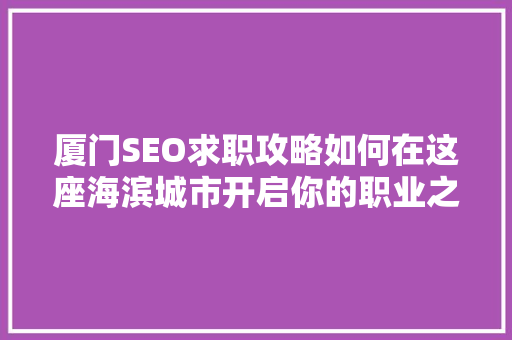 厦门SEO求职攻略如何在这座海滨城市开启你的职业之